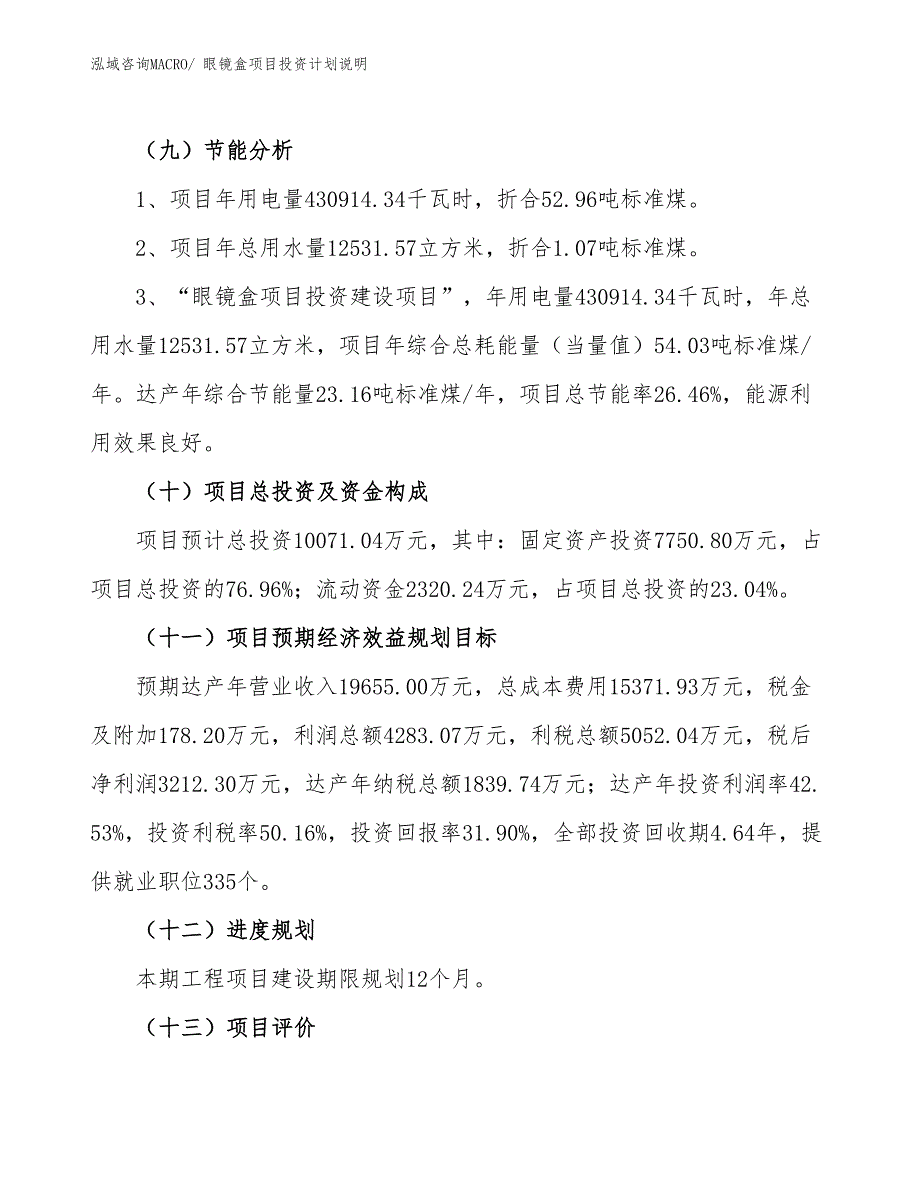 泓域咨询MACRO/ 眼镜盒项目投资计划说明

（九）节能分析

1、项目年用电量430914.34千瓦时，折合52.96吨标准煤。

2、项目年总用水量12531.57立方米，折合1.07吨标准煤。

3、“眼镜盒项目投资建设项目”，年用电量430914.34千瓦时，年总用水量12531.57立方米，项目年综合总耗能量（当量值）54.03吨标准煤/年。达产年综合节能量23.16吨标准煤/年，项目总节能率26.46%，能源利用效果良好。

（十）项目总投资及资金构成

项目预计总投资10071.04万元，其中：固定资产投资7750.80万元，占项目总投资的76.96%；流动资金2320.24万元，占项目总投资的23.04%。

（十一）项目预期经济效益规划目标

预期达产年营业收入19655.00万元，总成本费用15371.93万元，税金及附加178.20万元，利润总额4283.07万元，利税总额5052.04万元，税后净利润3212.30万元，达产年纳税总额1839.74万元；达产年投资利润率42.53%，投资利税率50.16%，投资回报率31.90%，全部投资回收期4.64年，提供就业职位335个。

（十二）进度规划

本期工程项目建设期限规划12个月。

（十三）项目评价